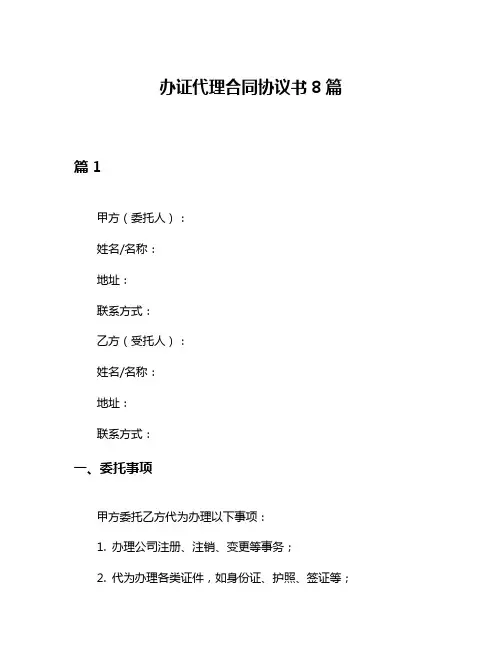 办证代理合同协议书 8 篇

篇 1

甲方（委托人）：

姓名/名称：

地址：

联系方式：

乙方（受托人）：

姓名/名称：

地址：

联系方式：

一、委托事项

甲方委托乙方代为办理以下事项：

1. 办理公司注册、注销、变更等事务；

2. 代为办理各类证件，如身份证、护照、签证等；